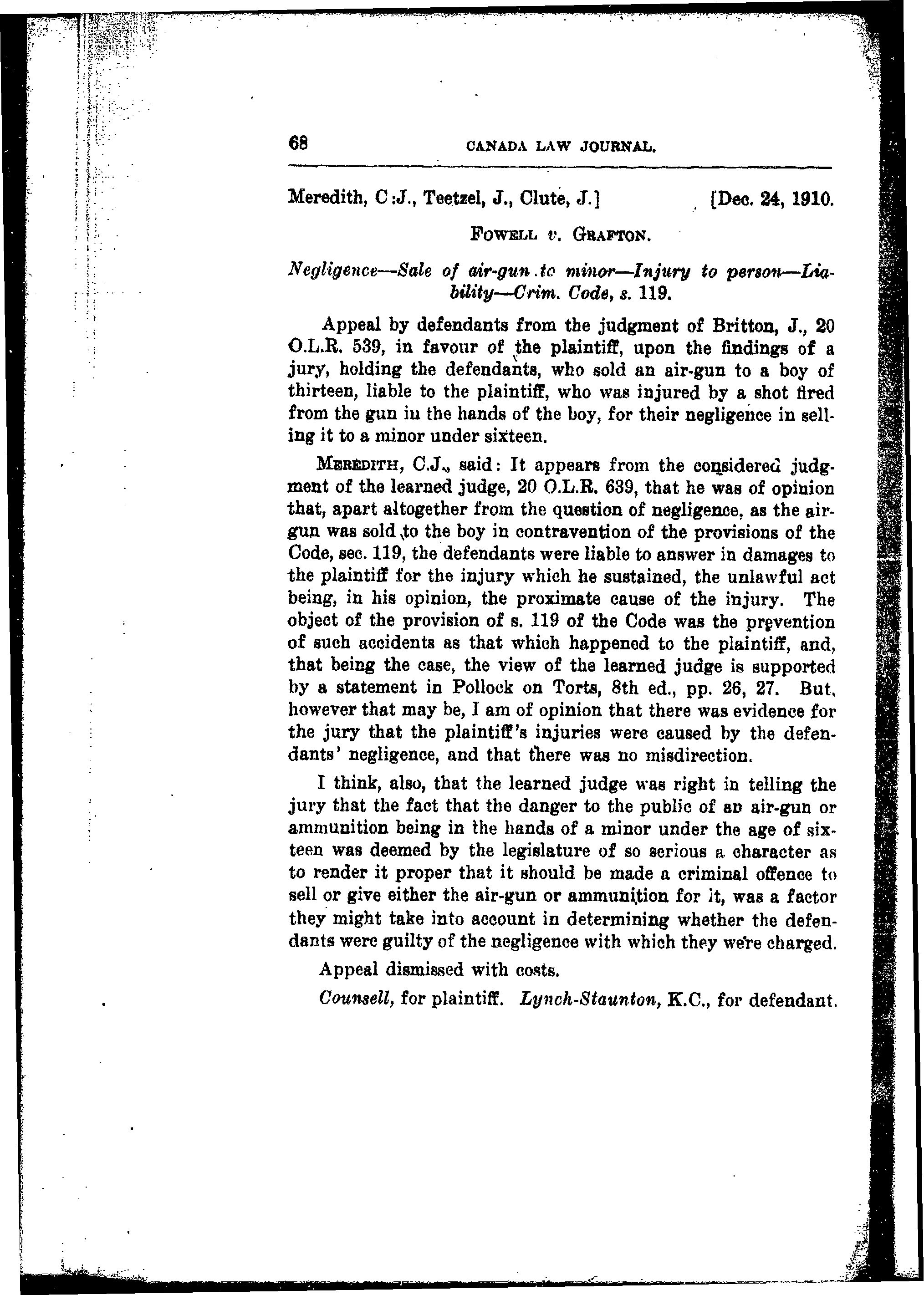 68 CANADA LAW JOURNAL.

Meredith, C.J., Teetzel, J., Clute, J.] [Dec. 24, 1910.

FOWELL v. GRAFTON.

Negligence—Sale of air-gun to minor—Injury to person—Liability—Crim. Code, s. 119.

Appeal by defendants from the judgment of Britton, J., 20 O.L.R. 539, in favour of the plaintiff, upon the findings of a jury, holding the defendants, who sold an air-gun to a boy of thirteen, liable to the plaintiff, who was injured by a shot fired from the gun in the hands of the boy, for their negligence in selling it to a minor under sixteen.

MEREDITH, C.J., said: It appears from the considered judgment of the learned judge, 20 O.L.R. 639, that he was of opinion that, apart altogether from the question of negligence, as the air-gun was sold to the boy in contravention of the provisions of the Code, sec. 119, the defendants were liable to answer in damages to the plaintiff for the injury which he sustained, the unlawful act being, in his opinion, the proximate cause of the injury. The object of the provision of s. 119 of the Code was the prevention of such accidents as that which happened to the plaintiff, and, that being the case, the view of the learned judge is supported by a statement in Pollock on Torts, 8th ed., pp. 26, 27. But, however that may be, I am of opinion that there was evidence for the jury that the plaintiff's injuries were caused by the defendants' negligence, and that there was no misdirection.

I think, also, that the learned judge was right in telling the jury that the fact that the danger to the public of an air-gun or ammunition being in the hands of a minor under the age of sixteen was deemed by the legislature of so serious a character as to render it proper that it should be made a criminal offence to sell or give either the air-gun or ammunition for it, was a factor they might take into account in determining whether the defendants were guilty of the negligence with which they were charged.

Appeal dismissed with costs.

Counsell, for plaintiff. Lynch-Staunton, K.C., for defendant.